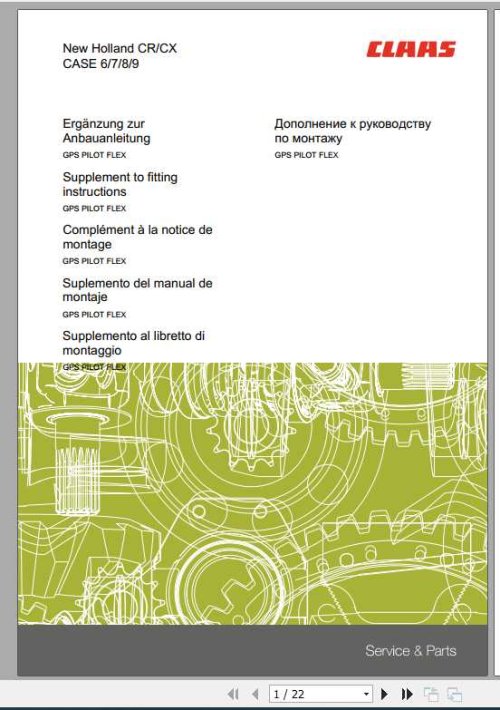 New Holland CR/CX
CASE 6/7/8/9

CLAAS

Ergänzung zur Anbauanleitung
GPS PILOT FLEX

Supplement to fitting instructions
GPS PILOT FLEX

Complément à la notice de montage
GPS PILOT FLEX

Suplemento del manual de montaje
GPS PILOT FLEX

Supplemento al libretto di montaggio
GPS PILOT FLEX

Дополнение к руководству по монтажу
GPS PILOT FLEX

Service & Parts

1 / 22